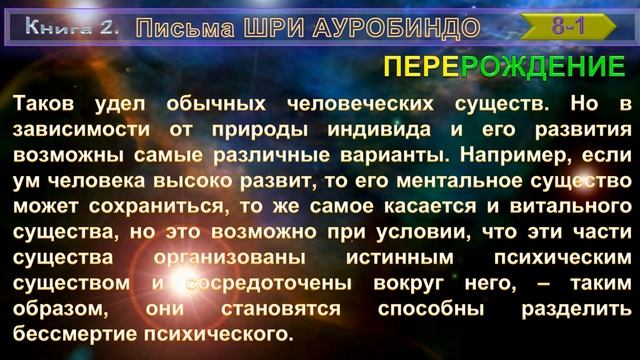 Книга 2. Письма ШРИ АУРОБИНДО

8-1

ПЕРЕРОЖДЕНИЕ

Таков удел обычных человеческих существ. Но в зависимости от природы индивида и его развития возможны самые различные варианты. Например, если ум человека высоко развит, то его ментальное существо может сохраниться, то же самое касается и витального существа, но это возможно при условии, что эти части существа организованы истинным психическим существом и сосредоточены вокруг него, – таким образом, они становятся способны разделить бессмертие психического.